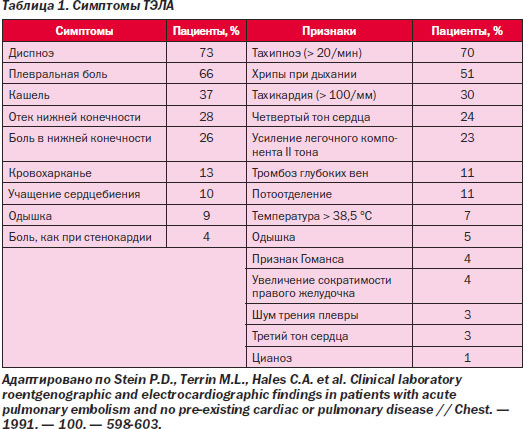 Таблица 1. Симптомы ТЭЛА

| Симптомы | Пациенты, % | Признаки | Пациенты, % |
|---|---|---|---|
| Диспноэ | 73 | Тахипноэ (> 20/мин) | 70 |
| Плевральная боль | 66 | Хрипы при дыхании | 51 |
| Кашель | 37 | Тахикардия (> 100/мм) | 30 |
| Отек нижней конечности | 28 | Четвертый тон сердца | 24 |
| Боль в нижней конечности | 26 | Усиление легочного компонента II тона | 23 |
| Кровохарканье | 13 | Тромбоз глубоких вен | 11 |
| Учащение сердцебиения | 10 | Потоотделение | 11 |
| Одышка | 9 | Температура > 38,5 °С | 7 |
| Боль, как при стенокардии | 4 | Одышка | 5 |
| | | Признак Гоманса | 4 |
| | | Увеличение сократимости правого желудочка | 4 |
| | | Шум трения плевры | 3 |
| | | Третий тон сердца | 3 |
| | | Цианоз | 1 |

Адаптировано по Stein P.D., Terrin M.L., Hales C.A. et al. Clinical laboratory roentgenographic and electrocardiographic findings in patients with acute pulmonary embolism and no pre-existing cardiac or pulmonary disease // Chest. — 1991. — 100. — 598-603.